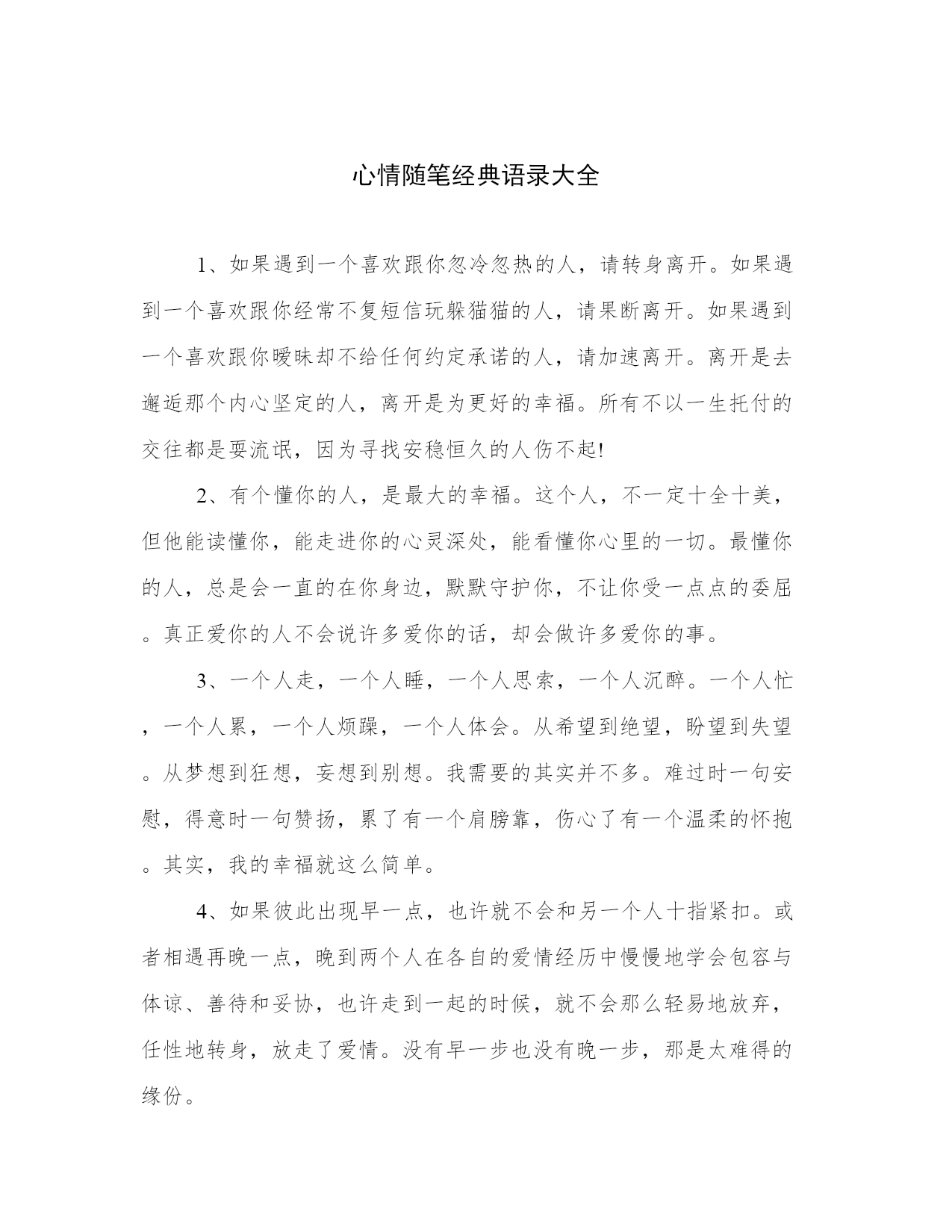 心情随笔经典语录大全

1、如果遇到一个喜欢跟你忽冷忽热的人，请转身离开。如果遇到一个喜欢跟你经常不复短信玩躲猫猫的人，请果断离开。如果遇到一个喜欢跟你暧昧却不给任何约定承诺的人，请加速离开。离开是去邂逅那个内心坚定的人，离开是为更好的幸福。所有不以一生托付的交往都是耍流氓，因为寻找安稳恒久的人伤不起!

2、有个懂你的人，是最大的幸福。这个人，不一定十全十美，但他能读懂你，能走进你的心灵深处，能看懂你心里的一切。最懂你的人，总是会一直的在你身边，默默守护你，不让你受一点点的委屈。真正爱你的人不会说许多爱你的话，却会做许多爱你的事。

3、一个人走，一个人睡，一个人思索，一个人沉醉。一个人忙，一个人累，一个人烦躁，一个人体会。从希望到绝望，盼望到失望。从梦想到狂想，妄想到别想。我需要的其实并不多。难过时一句安慰，得意时一句赞扬，累了有一个肩膀靠，伤心了有一个温柔的怀抱。其实，我的幸福就这么简单。

4、如果彼此出现早一点，也许就不会和另一个人十指紧扣。或者相遇再晚一点，晚到两个人在各自的爱情经历中慢慢地学会包容与体谅、善待和妥协，也许走到一起的时候，就不会那么轻易地放弃，任性地转身，放走了爱情。没有早一步也没有晚一步，那是太难得的缘份。